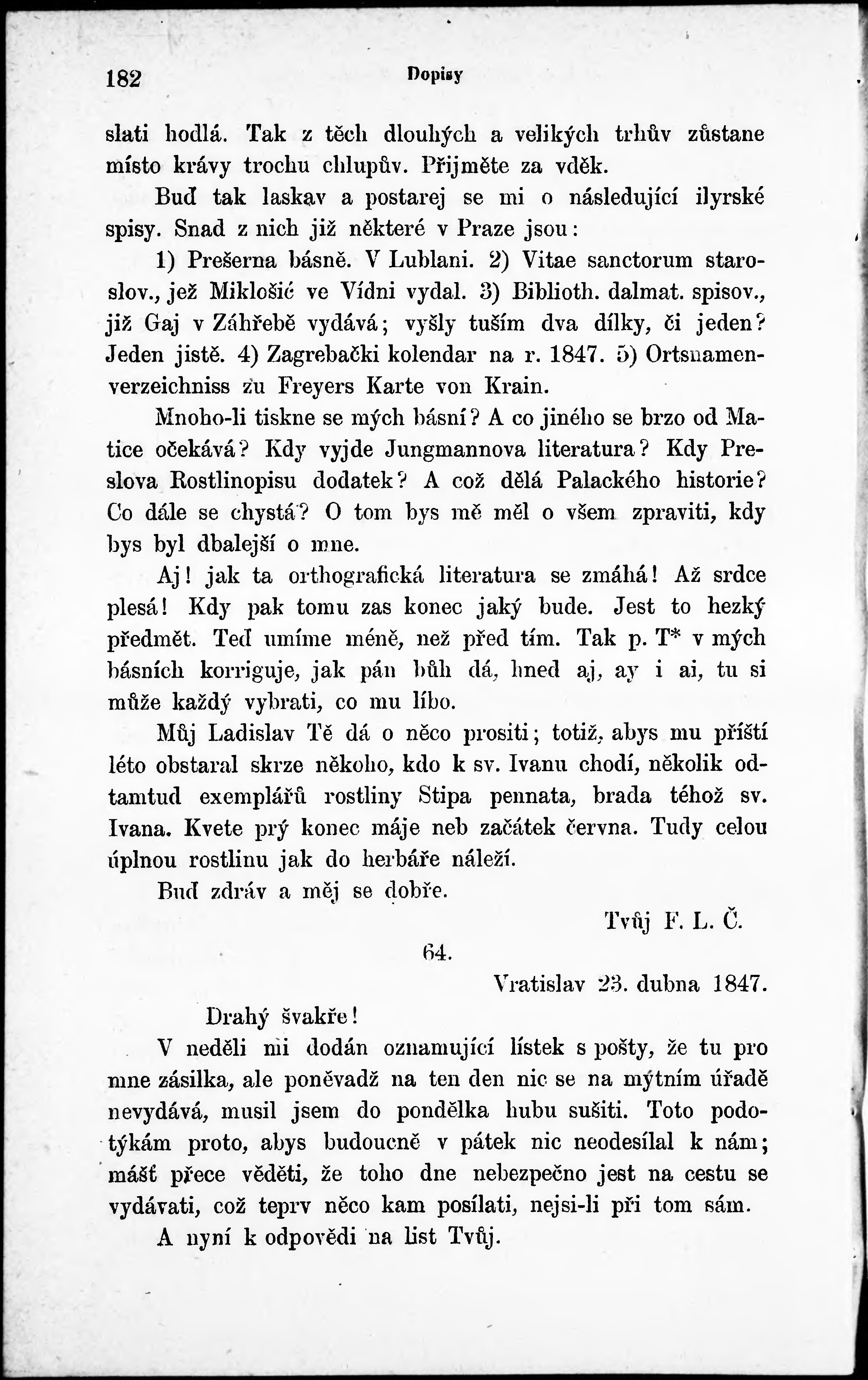 182 Dopisy

slati hodlá. Tak z těch dlouhých a velikých trhův zůstane místo krávy trochu chlupův. Přijměte za vděk.

Buď tak laskav a postarej se mi o následující ilyrské spisy. Snad z nich již některé v Praze jsou:

1) Prešerna básně. V Lublani. 2) Vitae sanctorum staroslov., jež Miklošić ve Vídni vydal. 3) Biblioth. dalmat. spisov., již Gaj v Záhřebě vydává; vyšly tuším dva dílky, či jeden? Jeden jistě. 4) Zagrebački kolendar na r. 1847. 5) Ortsnamenverzeichniss zu Freyers Karte von Krain.

Mnoho-li tiskne se mých básní? A co jiného se brzo od Matice očekává? Kdy vyjde Jungmannova literatura? Kdy Preslova Rostlinopisu dodatek? A což dělá Palackého historie? Co dále se chystá? O tom bys mě měl o všem zpraviti, kdy bys byl dbalejší o mne.

Aj! jak ta orthografická literatura se zmáhá! Až srdce plesá! Kdy pak tomu zas konec jaký bude. Jest to hezký předmět. Teď umíme méně, než před tím. Tak p. T* v mých básních korriguje, jak pán bůh dá, hned aj, ay i ai, tu si může každý vybrati, co mu líbo.

Můj Ladislav Tě dá o něco prositi; totiž, abys mu příští léto obstaral skrze někoho, kdo k sv. Ivanu chodí, několik odtamtud exemplářů rostliny Stipa pennata, brada téhož sv. Ivana. Kvete prý konec máje neb začátek června. Tudy celou úplnou rostlinu jak do herbáře náleží.

Buď zdráv a měj se dobře.

Tvůj F. L. Č.

64.

Vratislav 23. dubna 1847.

Drahý švakře!

V neděli mi dodán oznamující lístek s pošty, že tu pro mne zásilka, ale poněvadž na ten den nic se na mýtním úřadě nevydává, musil jsem do pondělka hubu sušiti. Toto podotýkám proto, abys budoucně v pátek nic neodesílal k nám; mášť přece věděti, že toho dne nebezpečno jest na cestu se vydávati, což teprv něco kam posílati, nejsi-li při tom sám.

A nyní k odpovědi na list Tvůj.